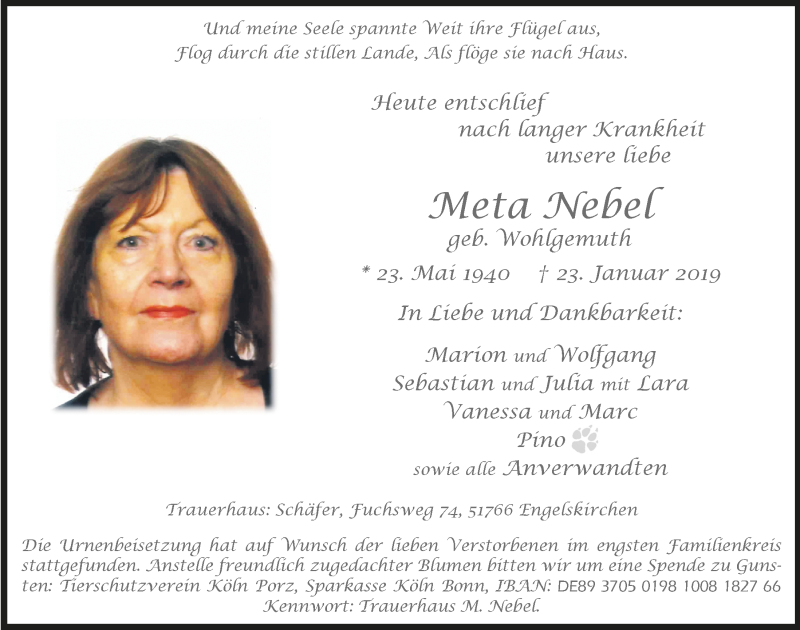 Und meine Seele spannte Weit ihre Flügel aus,
Flog durch die stillen Lande, Als flöge sie nach Haus.

Heute entschlief
nach langer Krankheit
unsere liebe

Meta Nebel
geb. Wohlgemuth

* 23. Mai 1940 † 23. Januar 2019

In Liebe und Dankbarkeit:

Marion und Wolfgang
Sebastian und Julia mit Lara
Vanessa und Marc
Pino
sowie alle Anverwandten

Trauerhaus: Schäfer, Fuchsweg 74, 51766 Engelskirchen

Die Urnenbeisetzung hat auf Wunsch der lieben Verstorbenen im engsten Familienkreis stattgefunden. Anstelle freundlich zugedachter Blumen bitten wir um eine Spende zu Gunsten: Tierschutzverein Köln Porz, Sparkasse Köln Bonn, IBAN: DE89 3705 0198 1008 1827 66 Kennwort: Trauerhaus M. Nebel.